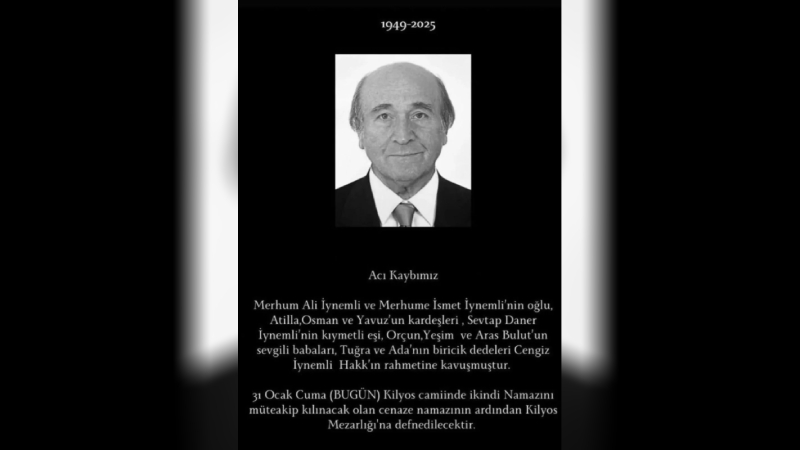 1949-2025

Acı Kaybımız

Merhum Ali İynemli ve Merhume İsmet İynemli'nin oğlu, Atilla,Osman ve Yavuz'un kardeşleri , Sevtap Daner İynemli'nin kıymetli eşi, Orçun,Yeşim ve Aras Bulut'un sevgili babaları, Tuğra ve Ada'nın biricik dedeleri Cengiz İynemli Hakk'ın rahmetine kavuşmuştur.

31 Ocak Cuma (BUGÜN) Kilyos camiinde ikindi Namazını müteakip kılınacak olan cenaze namazının ardından Kilyos Mezarlığı'na defnedilecektir.